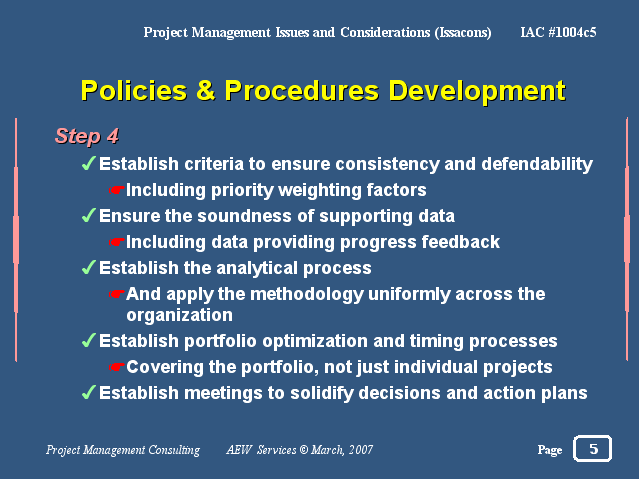 Project Management Issues and Considerations (Issacons) IAC #1004c5

Policies & Procedures Development

Step 4

✓Establish criteria to ensure consistency and defendability

☛Including priority weighting factors

✓Ensure the soundness of supporting data

☛Including data providing progress feedback

✓Establish the analytical process

☛And apply the methodology uniformly across the organization

✓Establish portfolio optimization and timing processes

☛Covering the portfolio, not just individual projects

✓Establish meetings to solidify decisions and action plans

Project Management Consulting AEW Services © March, 2007 Page 5